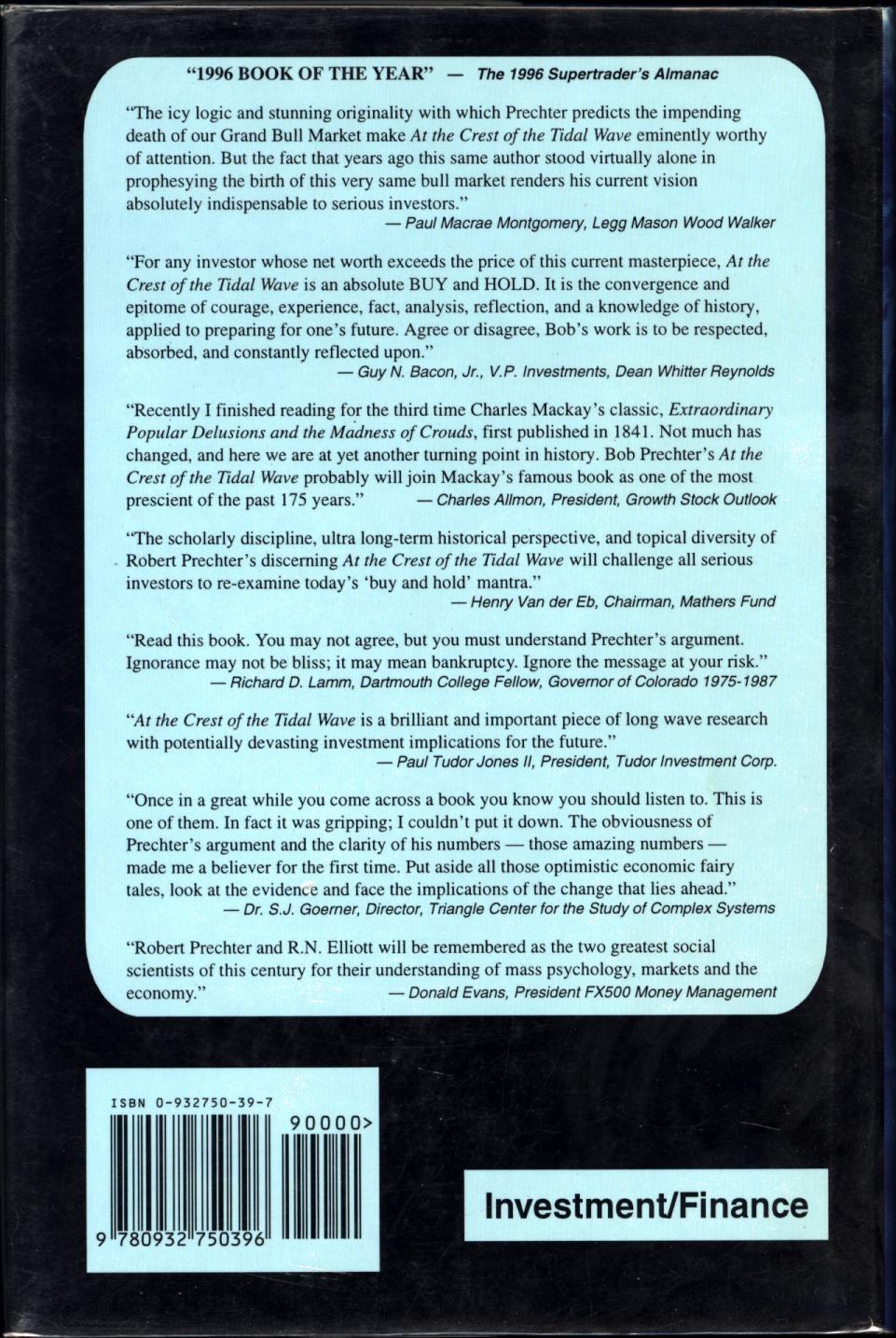 "1996 BOOK OF THE YEAR" — The 1996 Supertrader's Almanac

"The icy logic and stunning originality with which Prechter predicts the impending death of our Grand Bull Market make At the Crest of the Tidal Wave eminently worthy of attention. But the fact that years ago this same author stood virtually alone in prophesying the birth of this very same bull market renders his current vision absolutely indispensable to serious investors."
— Paul Macrae Montgomery, Legg Mason Wood Walker

"For any investor whose net worth exceeds the price of this current masterpiece, At the Crest of the Tidal Wave is an absolute BUY and HOLD. It is the convergence and epitome of courage, experience, fact, analysis, reflection, and a knowledge of history, applied to preparing for one's future. Agree or disagree, Bob's work is to be respected, absorbed, and constantly reflected upon."
— Guy N. Bacon, Jr., V.P. Investments, Dean Whitter Reynolds

"Recently I finished reading for the third time Charles Mackay's classic, Extraordinary Popular Delusions and the Madness of Crouds, first published in 1841. Not much has changed, and here we are at yet another turning point in history. Bob Prechter's At the Crest of the Tidal Wave probably will join Mackay's famous book as one of the most prescient of the past 175 years." — Charles Allmon, President, Growth Stock Outlook

"The scholarly discipline, ultra long-term historical perspective, and topical diversity of Robert Prechter's discerning At the Crest of the Tidal Wave will challenge all serious investors to re-examine today's 'buy and hold' mantra."
— Henry Van der Eb, Chairman, Mathers Fund

"Read this book. You may not agree, but you must understand Prechter's argument. Ignorance may not be bliss; it may mean bankruptcy. Ignore the message at your risk."
— Richard D. Lamm, Dartmouth College Fellow, Governor of Colorado 1975-1987

"At the Crest of the Tidal Wave is a brilliant and important piece of long wave research with potentially devasting investment implications for the future."
— Paul Tudor Jones II, President, Tudor Investment Corp.

"Once in a great while you come across a book you know you should listen to. This is one of them. In fact it was gripping; I couldn't put it down. The obviousness of Prechter's argument and the clarity of his numbers — those amazing numbers — made me a believer for the first time. Put aside all those optimistic economic fairy tales, look at the evidence and face the implications of the change that lies ahead."
— Dr. S.J. Goerner, Director, Triangle Center for the Study of Complex Systems

"Robert Prechter and R.N. Elliott will be remembered as the two greatest social scientists of this century for their understanding of mass psychology, markets and the economy." — Donald Evans, President FX500 Money Management

ISBN 0-932750-39-7
90000>
9 780932 750396

Investment/Finance